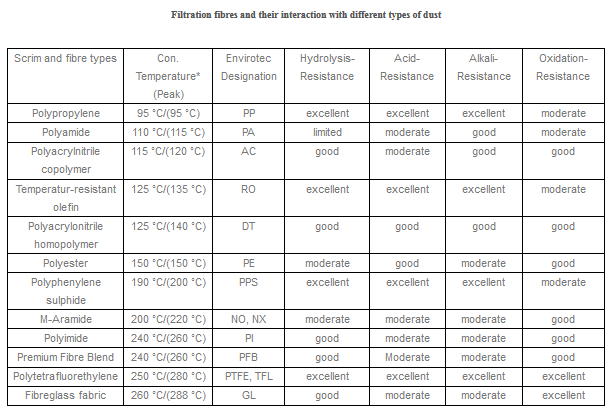 Filtration fibres and their interaction with different types of dust

| Scrim and fibre types | Con. Temperature* (Peak) | Envirotec Designation | Hydrolysis-Resistance | Acid-Resistance | Alkali-Resistance | Oxidation-Resistance |
|---|---|---|---|---|---|---|
| Polypropylene | 95 °C/(95 °C) | PP | excellent | excellent | excellent | moderate |
| Polyamide | 110 °C/(115 °C) | PA | limited | moderate | good | moderate |
| Polyacrylnitrile copolymer | 115 °C/(120 °C) | AC | good | moderate | good | good |
| Temperatur-resistant olefin | 125 °C/(135 °C) | RO | excellent | excellent | excellent | moderate |
| Polyacrylonitrile homopolymer | 125 °C/(140 °C) | DT | good | good | good | good |
| Polyester | 150 °C/(150 °C) | PE | moderate | good | moderate | good |
| Polyphenylene sulphide | 190 °C/(200 °C) | PPS | excellent | excellent | excellent | moderate |
| M-Aramide | 200 °C/(220 °C) | NO, NX | moderate | moderate | moderate | good |
| Polyimide | 240 °C/(260 °C) | PI | good | moderate | moderate | good |
| Premium Fibre Blend | 240 °C/(260 °C) | PFB | good | Moderate | moderate | good |
| Polytetrafluorethylene | 250 °C/(280 °C) | PTFE, TFL | excellent | excellent | excellent | excellent |
| Fibreglass fabric | 260 °C/(288 °C) | GL | good | moderate | moderate | excellent |